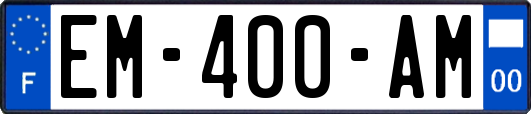 F
EM-400-AM
00